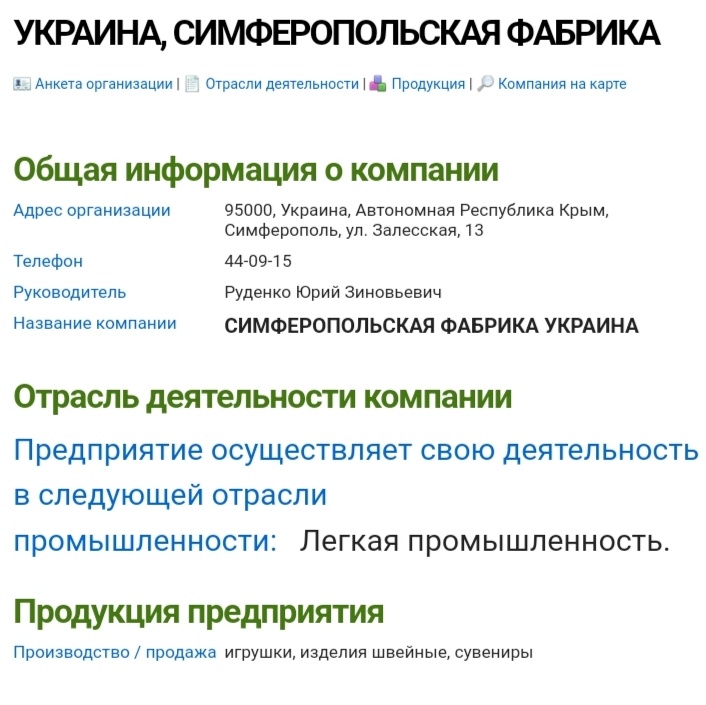 УКРАИНА, СИМФЕРОПОЛЬСКАЯ ФАБРИКА

Анкета организации | Отрасли деятельности | Продукция | Компания на карте

Общая информация о компании

| | |
|---|---|
| Адрес организации | 95000, Украина, Автономная Республика Крым, Симферополь, ул. Залесская, 13 |
| Телефон | 44-09-15 |
| Руководитель | Руденко Юрий Зиновьевич |
| Название компании | СИМФЕРОПОЛЬСКАЯ ФАБРИКА УКРАИНА |

Отрасль деятельности компании

Предприятие осуществляет свою деятельность в следующей отрасли промышленности: Легкая промышленность.

Продукция предприятия

Производство / продажа игрушки, изделия швейные, сувениры